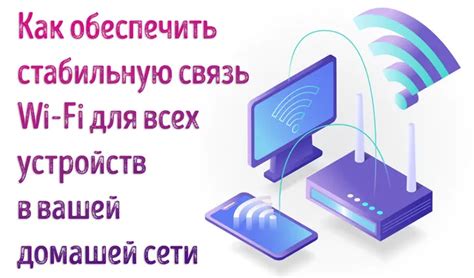 Как обеспечить стабильную связь Wi-Fi для всех устройств в вашей домашей сети